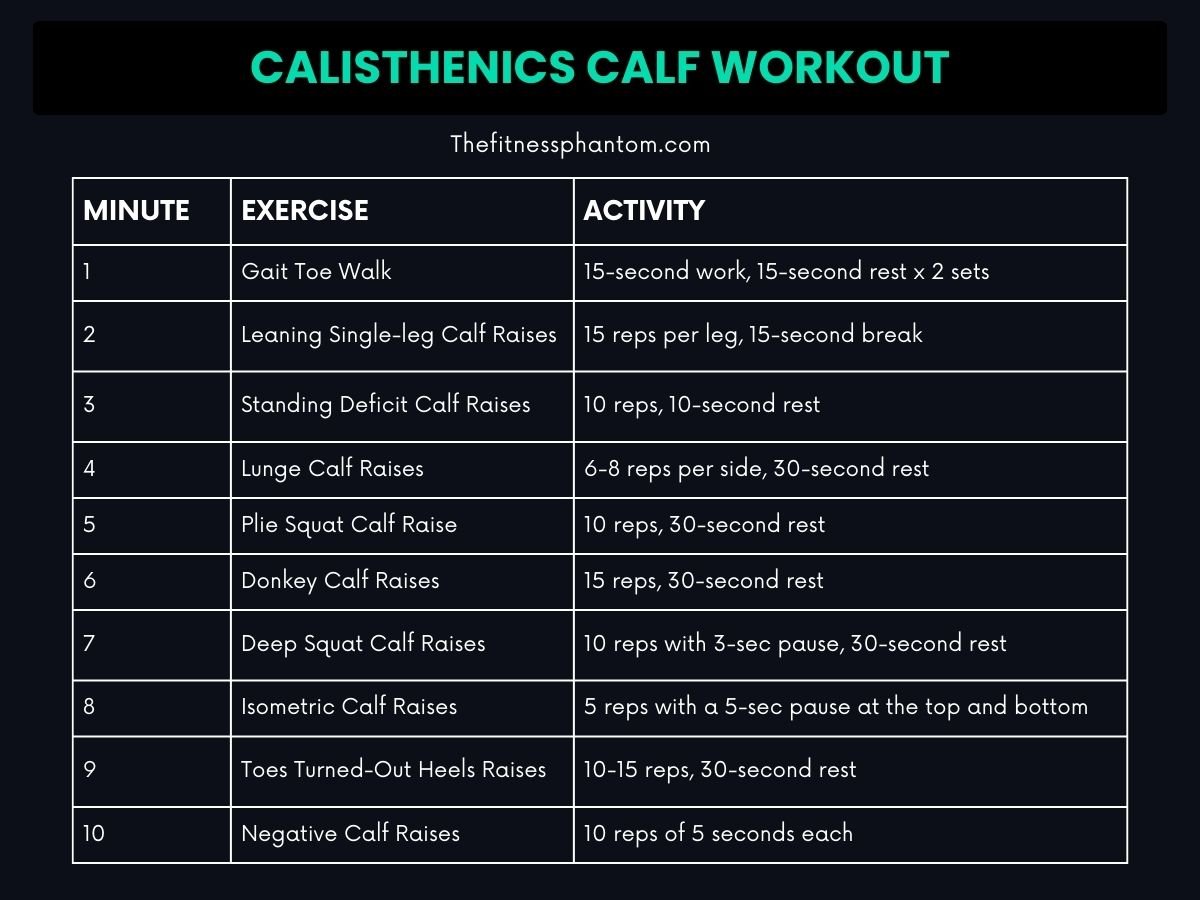 CALISTHENICS CALF WORKOUT

Thefitnessphantom.com

| MINUTE | EXERCISE | ACTIVITY |
|---|---|---|
| 1 | Gait Toe Walk | 15-second work, 15-second rest x 2 sets |
| 2 | Leaning Single-leg Calf Raises | 15 reps per leg, 15-second break |
| 3 | Standing Deficit Calf Raises | 10 reps, 10-second rest |
| 4 | Lunge Calf Raises | 6-8 reps per side, 30-second rest |
| 5 | Plie Squat Calf Raise | 10 reps, 30-second rest |
| 6 | Donkey Calf Raises | 15 reps, 30-second rest |
| 7 | Deep Squat Calf Raises | 10 reps with 3-sec pause, 30-second rest |
| 8 | Isometric Calf Raises | 5 reps with a 5-sec pause at the top and bottom |
| 9 | Toes Turned-Out Heels Raises | 10-15 reps, 30-second rest |
| 10 | Negative Calf Raises | 10 reps of 5 seconds each |